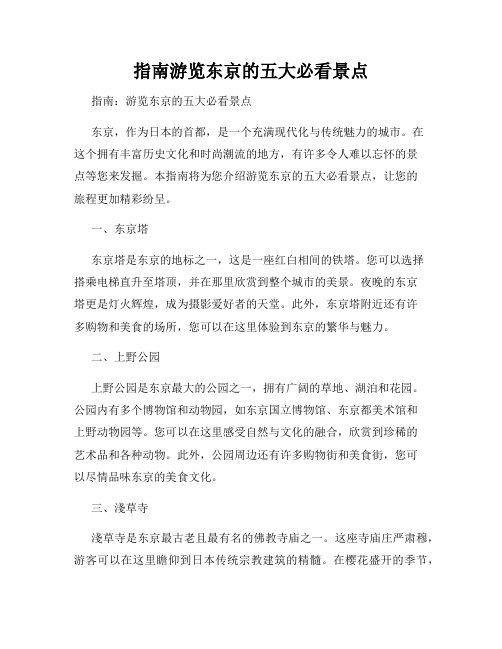 指南游览东京的五大必看景点

指南：游览东京的五大必看景点

东京，作为日本的首都，是一个充满现代化与传统魅力的城市。在这个拥有丰富历史文化和时尚潮流的地方，有许多令人难以忘怀的景点等您来发掘。本指南将为您介绍游览东京的五大必看景点，让您的旅程更加精彩纷呈。

一、东京塔

东京塔是东京的地标之一，这是一座红白相间的铁塔。您可以选择搭乘电梯直升至塔顶，并在那里欣赏到整个城市的美景。夜晚的东京塔更是灯火辉煌，成为摄影爱好者的天堂。此外，东京塔附近还有许多购物和美食的场所，您可以在这里体验到东京的繁华与魅力。

二、上野公园

上野公园是东京最大的公园之一，拥有广阔的草地、湖泊和花园。公园内有多个博物馆和动物园，如东京国立博物馆、东京都美术馆和上野动物园等。您可以在这里感受自然与文化的融合，欣赏到珍稀的艺术品和各种动物。此外，公园周边还有许多购物街和美食街，您可以尽情品味东京的美食文化。

三、浅草寺

浅草寺是东京最古老且最有名的佛教寺庙之一。这座寺庙庄严肃穆，游客可以在这里瞻仰到日本传统宗教建筑的精髓。在樱花盛开的季节，